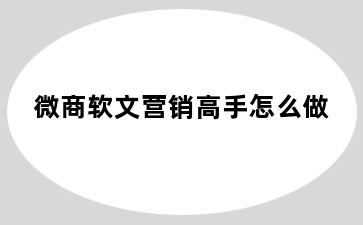 微商软文营销高手怎么做